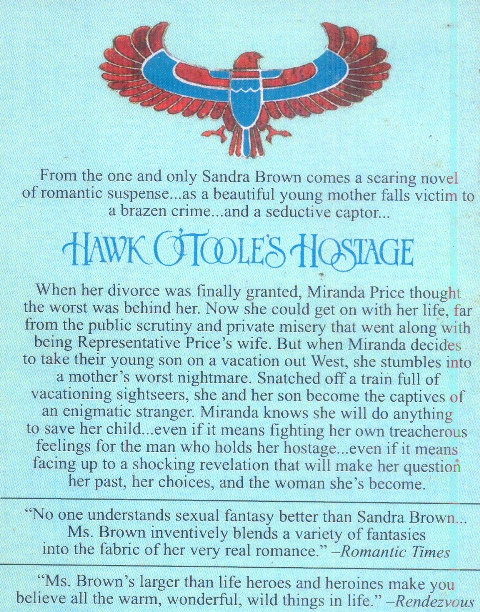 From the one and only Sandra Brown comes a searing novel of romantic suspense...as a beautiful young mother falls victim to a brazen crime...and a seductive captor...

HAWK O'TOOLE'S HOSTAGE

When her divorce was finally granted, Miranda Price thought the worst was behind her. Now she could get on with her life, far from the public scrutiny and private misery that went along with being Representative Price's wife. But when Miranda decides to take their young son on a vacation out West, she stumbles into a mother's worst nightmare. Snatched off a train full of vacationing sightseers, she and her son become the captives of an enigmatic stranger. Miranda knows she will do anything to save her child...even if it means fighting her own treacherous feelings for the man who holds her hostage...even if it means facing up to a shocking revelation that will make her question her past, her choices, and the woman she's become.

"No one understands sexual fantasy better than Sandra Brown... Ms. Brown inventively blends a variety of fantasies into the fabric of her very real romance." –Romantic Times

"Ms. Brown's larger than life heroes and heroines make you believe all the warm, wonderful, wild things in life." –Rendezvous